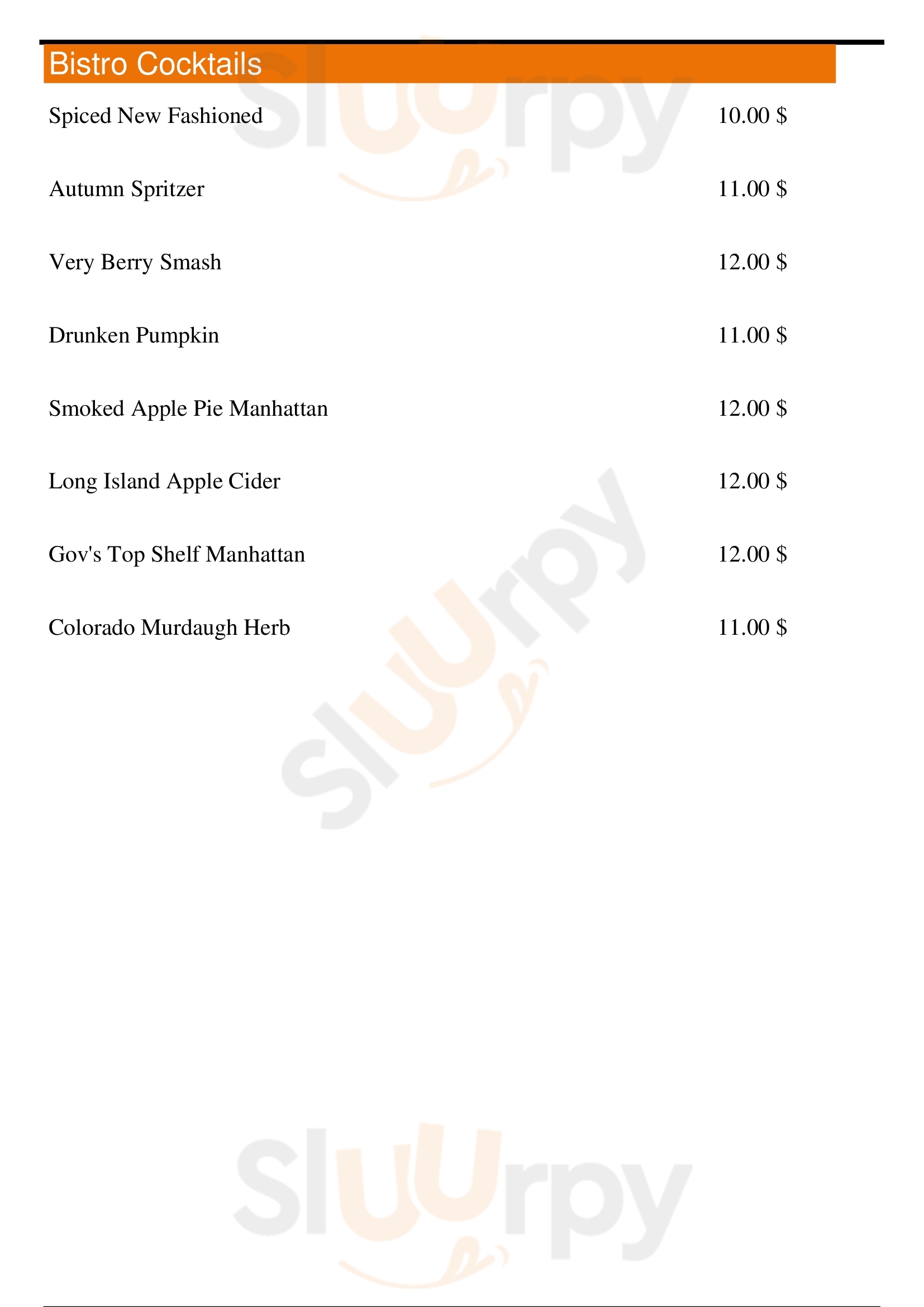 Bistro Cocktails

Spiced New Fashioned 10.00 $

Autumn Spritzer 11.00 $

Very Berry Smash 12.00 $

Drunken Pumpkin 11.00 $

Smoked Apple Pie Manhattan 12.00 $

Long Island Apple Cider 12.00 $

Gov's Top Shelf Manhattan 12.00 $

Colorado Murdaugh Herb 11.00 $

Sluurpy